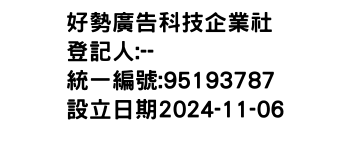 好勢廣告科技企業社
登記人:--
統一編號:95193787
設立日期2024-11-06